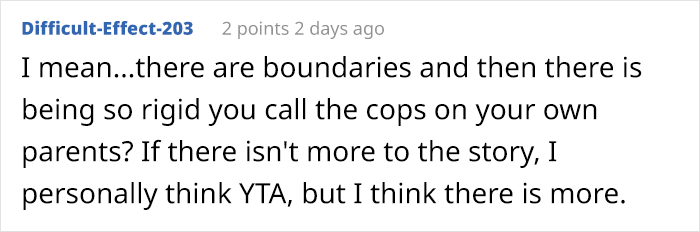 Difficult-Effect-203 2 points 2 days ago

I mean...there are boundaries and then there is being so rigid you call the cops on your own parents? If there isn't more to the story, I personally think YTA, but I think there is more.